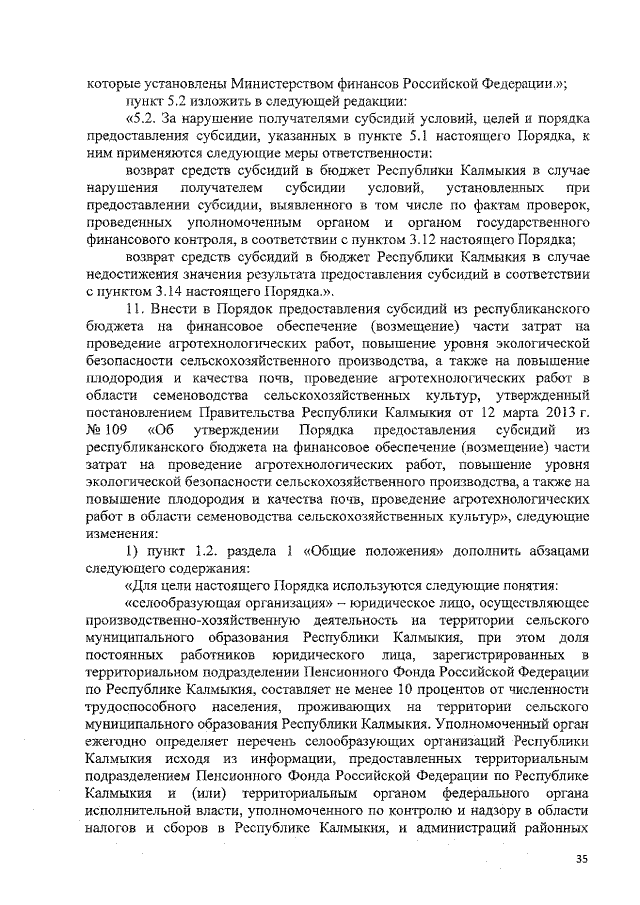 которые установлены Министерством финансов Российской Федерации.»;

пункт 5.2 изложить в следующей редакции:

«5.2. За нарушение получателями субсидий условий, целей и порядка предоставления субсидии, указанных в пункте 5.1 настоящего Порядка, к ним применяются следующие меры ответственности:

возврат средств субсидий в бюджет Республики Калмыкия в случае нарушения получателем субсидии условий, установленных при предоставлении субсидии, выявленного в том числе по фактам проверок, проведенных уполномоченным органом и органом государственного финансового контроля, в соответствии с пунктом 3.12 настоящего Порядка;

возврат средств субсидий в бюджет Республики Калмыкия в случае недостижения значения результата предоставления субсидий в соответствии с пунктом 3.14 настоящего Порядка.».

11. Внести в Порядок предоставления субсидий из республиканского бюджета на финансовое обеспечение (возмещение) части затрат на проведение агротехнологических работ, повышение уровня экологической безопасности сельскохозяйственного производства, а также на повышение плодородия и качества почв, проведение агротехнологических работ в области семеноводства сельскохозяйственных культур, утвержденный постановлением Правительства Республики Калмыкия от 12 марта 2013 г. № 109 «Об утверждении Порядка предоставления субсидий из республиканского бюджета на финансовое обеспечение (возмещение) части затрат на проведение агротехнологических работ, повышение уровня экологической безопасности сельскохозяйственного производства, а также на повышение плодородия и качества почв, проведение агротехнологических работ в области семеноводства сельскохозяйственных культур», следующие изменения:

1) пункт 1.2. раздела 1 «Общие положения» дополнить абзацами следующего содержания:

«Для цели настоящего Порядка используются следующие понятия:

«селообразующая организация» – юридическое лицо, осуществляющее производственно-хозяйственную деятельность на территории сельского муниципального образования Республики Калмыкия, при этом доля постоянных работников юридического лица, зарегистрированных в территориальном подразделении Пенсионного Фонда Российской Федерации по Республике Калмыкия, составляет не менее 10 процентов от численности трудоспособного населения, проживающих на территории сельского муниципального образования Республики Калмыкия. Уполномоченный орган ежегодно определяет перечень селообразующих организаций Республики Калмыкия исходя из информации, предоставленных территориальным подразделением Пенсионного Фонда Российской Федерации по Республике Калмыкия и (или) территориальным органом федерального органа исполнительной власти, уполномоченного по контролю и надзору в области налогов и сборов в Республике Калмыкия, и администраций районных

35